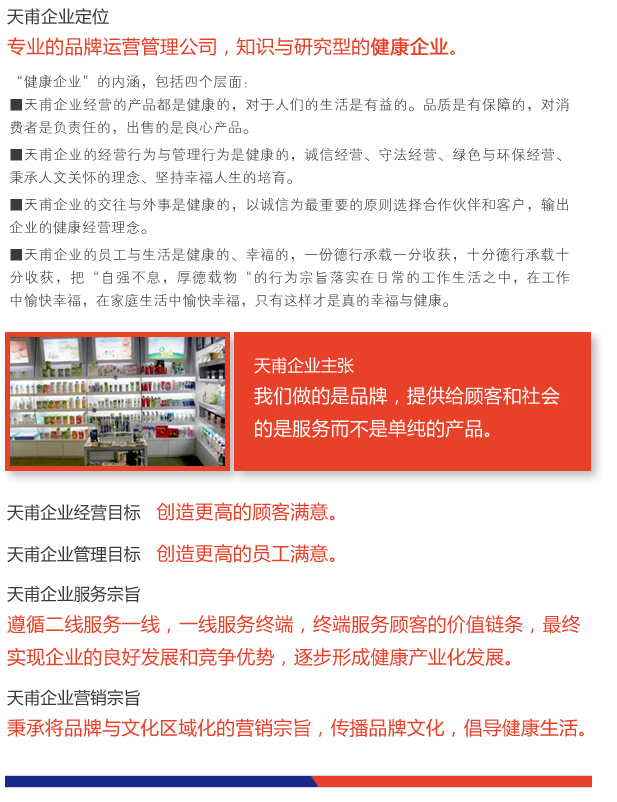 天甫企业定位

专业的品牌运营管理公司，知识与研究型的健康企业。

“健康企业”的内涵，包括四个层面：

■天甫企业经营的产品都是健康的，对于人们的生活是有益的。品质是有保障的，对消费者是负责任的，出售的是良心产品。

■天甫企业的经营行为与管理行为是健康的，诚信经营、守法经营、绿色与环保经营、秉承人文关怀的理念、坚持幸福人生的培育。

■天甫企业的交往与外事是健康的，以诚信为最重要的原则选择合作伙伴和客户，输出企业的健康经营理念。

■天甫企业的员工与生活是健康的、幸福的，一份德行承载一分收获，十分德行承载十分收获，把“自强不息，厚德载物“的行为宗旨落实在日常的工作生活之中，在工作中愉快幸福，在家庭生活中愉快幸福，只有这样才是真的幸福与健康。

天甫企业主张

我们做的是品牌，提供给顾客和社会的是服务而不是单纯的产品。

天甫企业经营目标 创造更高的顾客满意。

天甫企业管理目标 创造更高的员工满意。

天甫企业服务宗旨

遵循二线服务一线，一线服务终端，终端服务顾客的价值链条，最终实现企业的良好发展和竞争优势，逐步形成健康产业化发展。

天甫企业营销宗旨

秉承将品牌与文化区域化的营销宗旨，传播品牌文化，倡导健康生活。